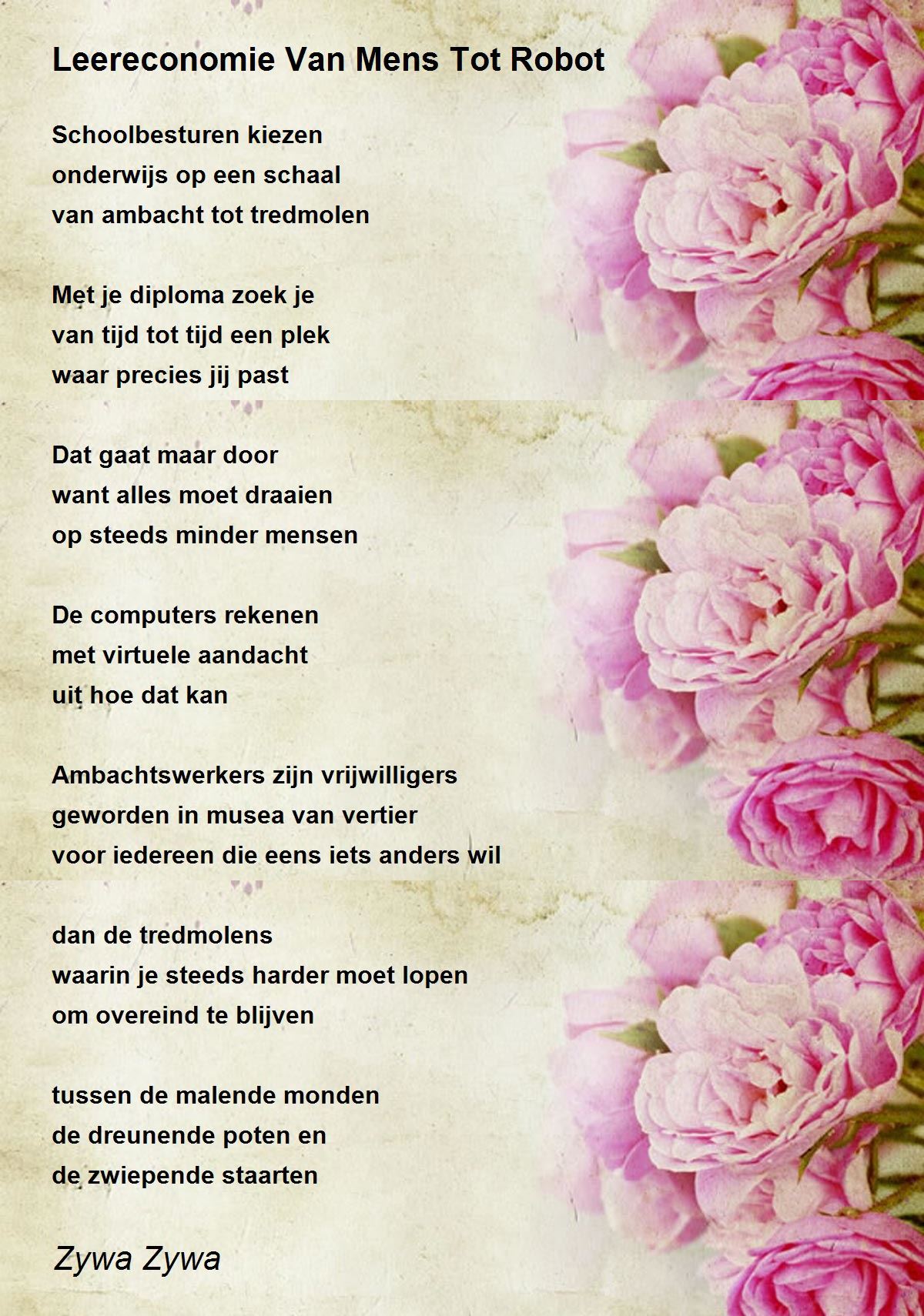 Leereconomie Van Mens Tot Robot

Schoolbesturen kiezen
onderwijs op een schaal
van ambacht tot tredmolen

Met je diploma zoek je
van tijd tot tijd een plek
waar precies jij past

Dat gaat maar door
want alles moet draaien
op steeds minder mensen

De computers rekenen
met virtuele aandacht
uit hoe dat kan

Ambachtswerkers zijn vrijwilligers
geworden in musea van vertier
voor iedereen die eens iets anders wil

dan de tredmolens
waarin je steeds harder moet lopen
om overeind te blijven

tussen de malende monden
de dreunende poten en
de zwiepende staarten

Zywa Zywa